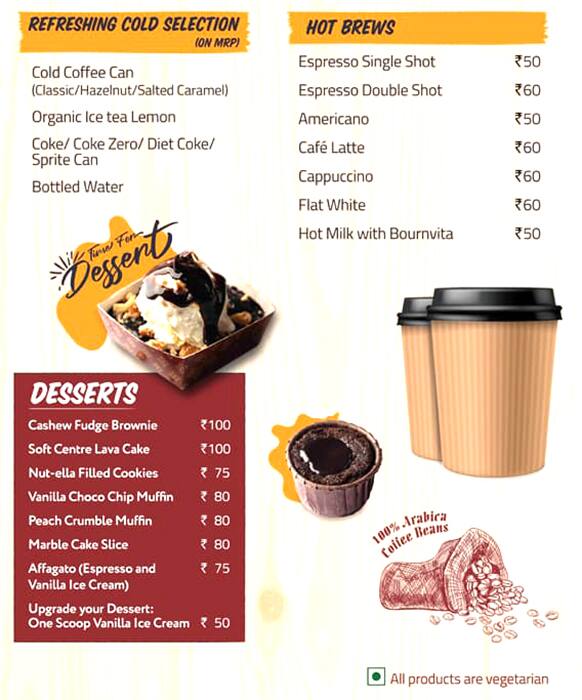 REFRESHING COLD SELECTION
(ON MRP)

Cold Coffee Can
(Classic/Hazelnut/Salted Caramel)

Organic Ice tea Lemon

Coke/ Coke Zero/ Diet Coke/ Sprite Can

Bottled Water

Time For Dessert

DESSERTS

| | |
|---|---|
| Cashew Fudge Brownie | ₹100 |
| Soft Centre Lava Cake | ₹100 |
| Nut-ella Filled Cookies | ₹ 75 |
| Vanilla Choco Chip Muffin | ₹ 80 |
| Peach Crumble Muffin | ₹ 80 |
| Marble Cake Slice | ₹ 80 |
| Affagato (Espresso and Vanilla Ice Cream) | ₹ 75 |
| Upgrade your Dessert: One Scoop Vanilla Ice Cream | ₹ 50 |

HOT BREWS

| | |
|---|---|
| Espresso Single Shot | ₹50 |
| Espresso Double Shot | ₹60 |
| Americano | ₹50 |
| Café Latte | ₹60 |
| Cappuccino | ₹60 |
| Flat White | ₹60 |
| Hot Milk with Bournvita | ₹50 |

100% Arabica Coffee Beans

All products are vegetarian